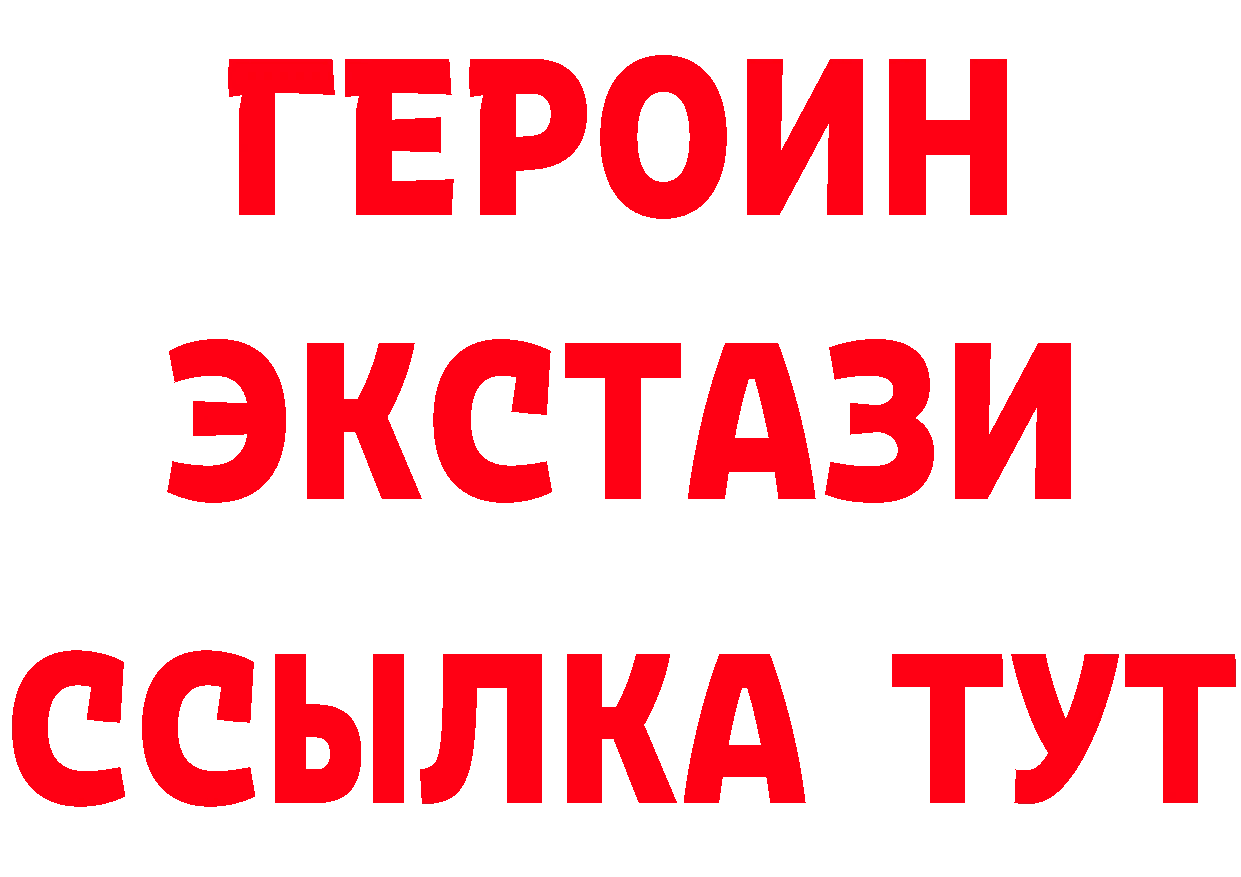 ГЕРОИН ЭКСТАЗИ ССЫЛКА ТУТ